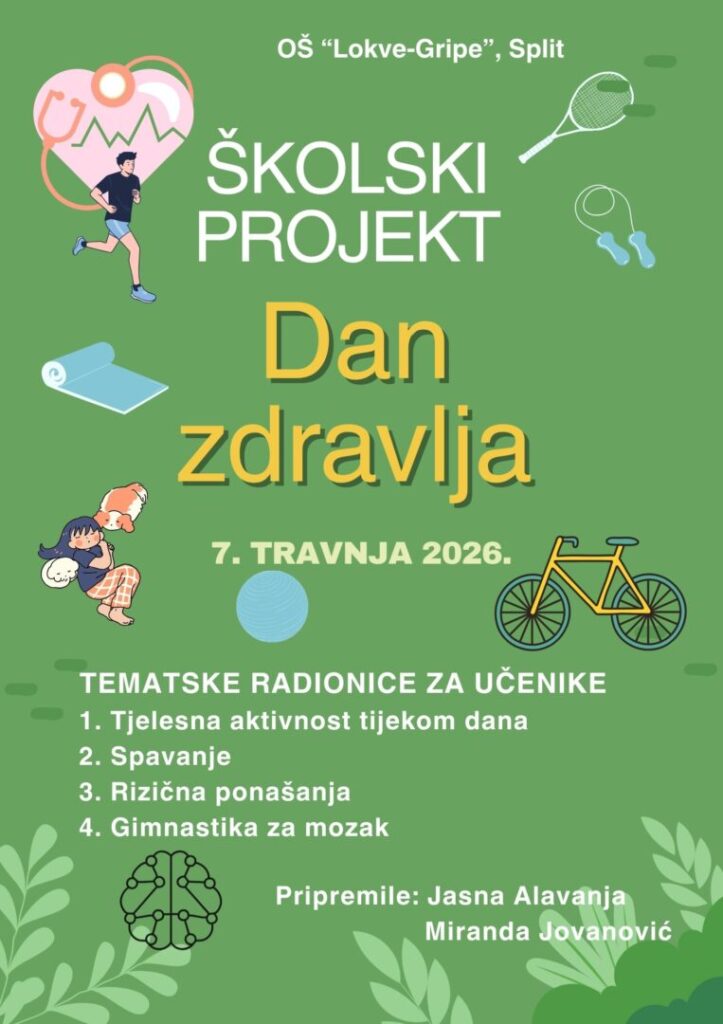 OŠ "Lokve-Gripe", Split

ŠKOLSKI
PROJEKT

Dan
zdravlja

7. TRAVNJA 2026.

TEMATSKE RADIONICE ZA UČENIKE
1. Tjelesna aktivnost tijekom dana
2. Spavanje
3. Rizična ponašanja
4. Gimnastika za mozak

Pripremile: Jasna Alavanja
Miranda Jovanović